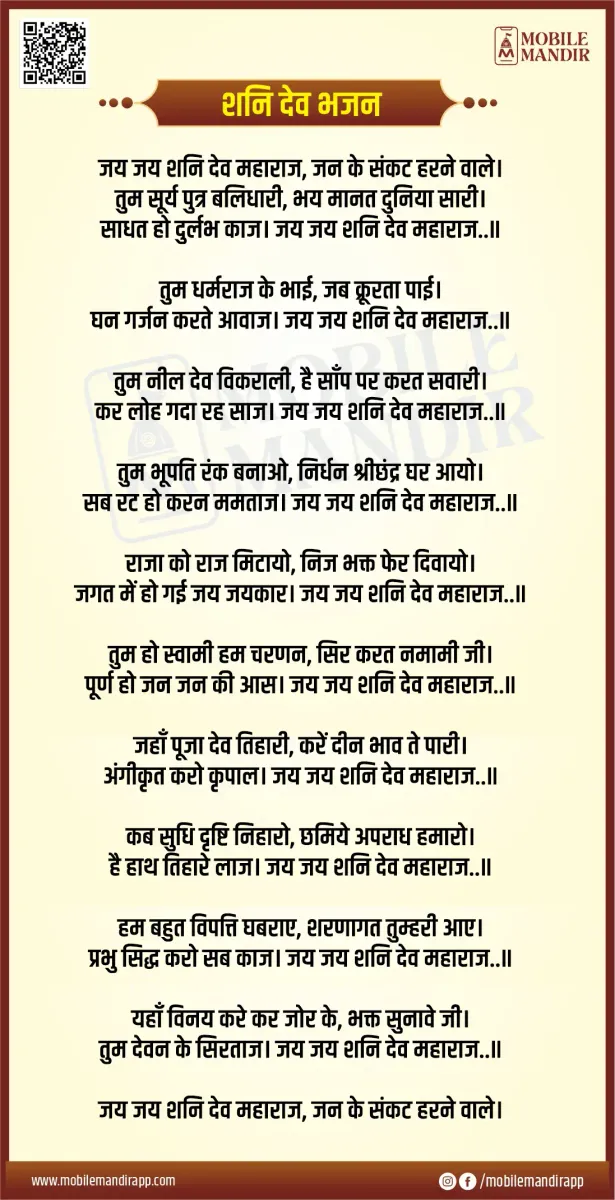 MOBILE MANDIR

शनि देव भजन

जय जय शनि देव महाराज, जन के संकट हरने वाले।
तुम सूर्य पुत्र बलिधारी, भय मानत दुनिया सारी।
साधत हो दुर्लभ काज। जय जय शनि देव महाराज..॥

तुम धर्मराज के भाई, जब क्रूरता पाई।
घन गर्जन करते आवाज। जय जय शनि देव महाराज..॥

तुम नील देव विकराली, है साँप पर करत सवारी।
कर लोह गदा रह साज। जय जय शनि देव महाराज..॥

तुम भूपति रंक बनाओ, निर्धन श्रीछंद्र घर आयो।
सब रट हो करन ममताज। जय जय शनि देव महाराज..॥

राजा को राज मिटायो, निज भक्त फेर दिवायो।
जगत में हो गई जय जयकार। जय जय शनि देव महाराज..॥

तुम हो स्वामी हम चरणन, सिर करत नमामी जी।
पूर्ण हो जन जन की आस। जय जय शनि देव महाराज..॥

जहाँ पूजा देव तिहारी, करें दीन भाव ते पारी।
अंगीकृत करो कृपाल। जय जय शनि देव महाराज..॥

कब सुधि दृष्टि निहारो, छमिये अपराध हमारो।
है हाथ तिहारे लाज। जय जय शनि देव महाराज..॥

हम बहुत विपत्ति घबराए, शरणागत तुम्हरी आए।
प्रभु सिद्ध करो सब काज। जय जय शनि देव महाराज..॥

यहाँ विनय करे कर जोर के, भक्त सुनावे जी।
तुम देवन के सिरताज। जय जय शनि देव महाराज..॥

जय जय शनि देव महाराज, जन के संकट हरने वाले।

www.mobilemandirapp.com
/mobilemandirapp